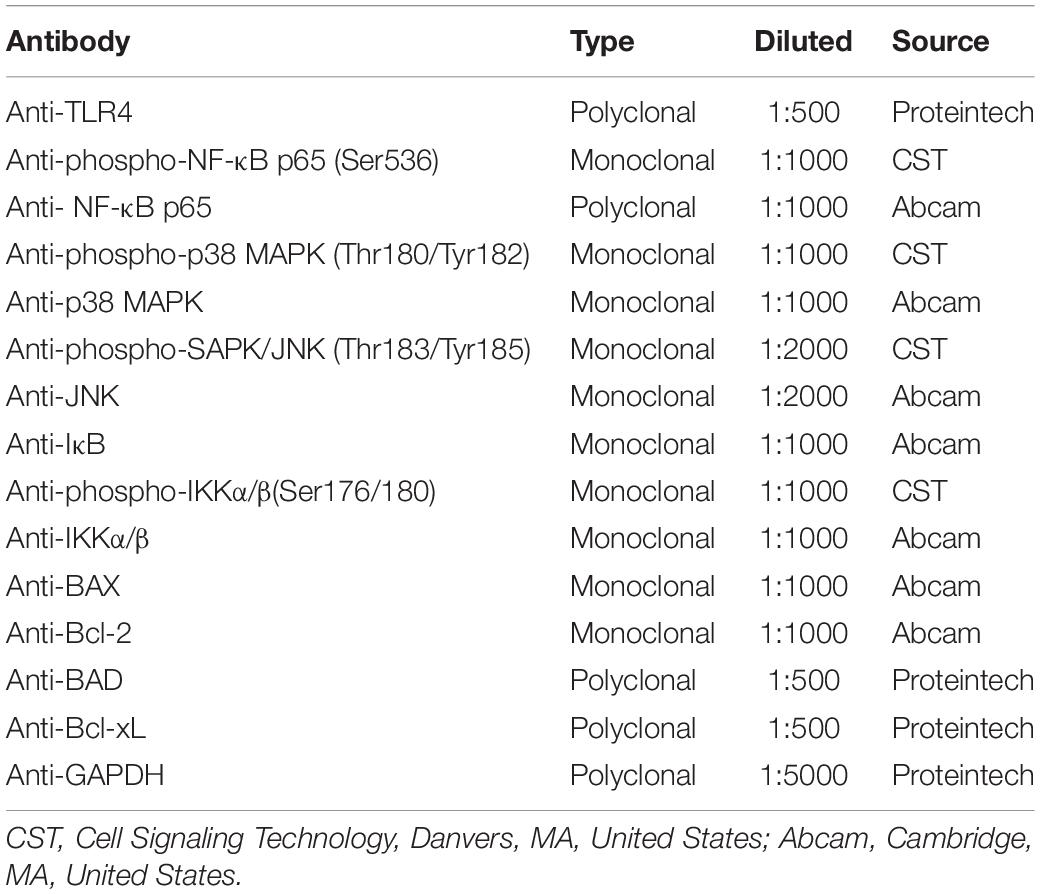 | Antibody | Type | Diluted | Source |
|---|---|---|---|
| Anti-TLR4 | Polyclonal | 1:500 | Proteintech |
| Anti-phospho-NF-κB p65 (Ser536) | Monoclonal | 1:1000 | CST |
| Anti- NF-κB p65 | Polyclonal | 1:1000 | Abcam |
| Anti-phospho-p38 MAPK (Thr180/Tyr182) | Monoclonal | 1:1000 | CST |
| Anti-p38 MAPK | Monoclonal | 1:1000 | Abcam |
| Anti-phospho-SAPK/JNK (Thr183/Tyr185) | Monoclonal | 1:2000 | CST |
| Anti-JNK | Monoclonal | 1:2000 | Abcam |
| Anti-IκB | Monoclonal | 1:1000 | Abcam |
| Anti-phospho-IKKα/β(Ser176/180) | Monoclonal | 1:1000 | CST |
| Anti-IKKα/β | Monoclonal | 1:1000 | Abcam |
| Anti-BAX | Monoclonal | 1:1000 | Abcam |
| Anti-Bcl-2 | Monoclonal | 1:1000 | Abcam |
| Anti-BAD | Polyclonal | 1:500 | Proteintech |
| Anti-Bcl-xL | Polyclonal | 1:500 | Proteintech |
| Anti-GAPDH | Polyclonal | 1:5000 | Proteintech |

CST, Cell Signaling Technology, Danvers, MA, United States; Abcam, Cambridge, MA, United States.